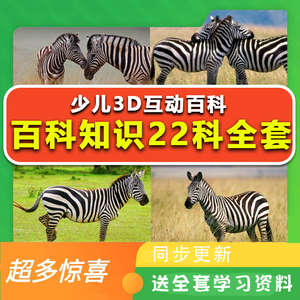 少儿3D互动百科
百科知识22科全套

超多惊喜
同步更新
送全套学习资料